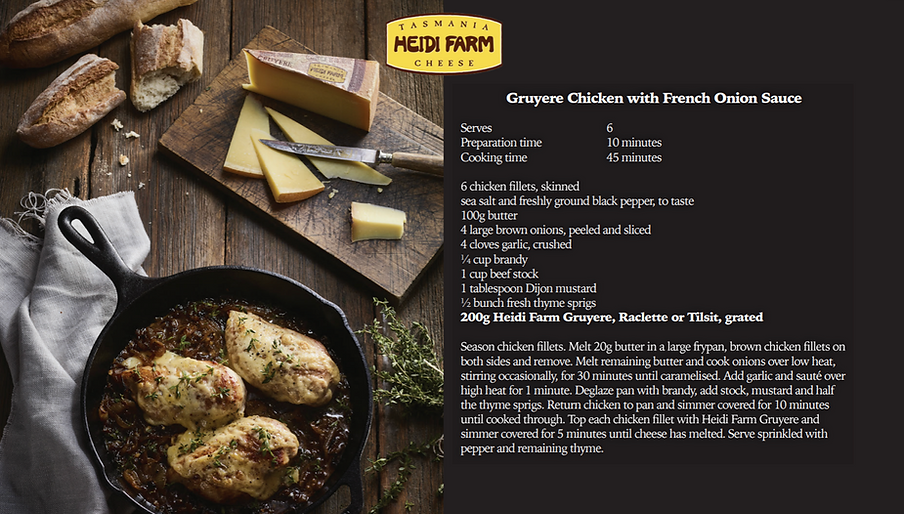 TASMANIA
HEIDI FARM
CHEESE

Gruyere Chicken with French Onion Sauce

Serves 6
Preparation time 10 minutes
Cooking time 45 minutes

6 chicken fillets, skinned
sea salt and freshly ground black pepper, to taste
100g butter
4 large brown onions, peeled and sliced
4 cloves garlic, crushed
¼ cup brandy
1 cup beef stock
1 tablespoon Dijon mustard
½ bunch fresh thyme sprigs
200g Heidi Farm Gruyere, Raclette or Tilsit, grated

Season chicken fillets. Melt 20g butter in a large frypan, brown chicken fillets on both sides and remove. Melt remaining butter and cook onions over low heat, stirring occasionally, for 30 minutes until caramelised. Add garlic and sauté over high heat for 1 minute. Deglaze pan with brandy, add stock, mustard and half the thyme sprigs. Return chicken to pan and simmer covered for 10 minutes until cooked through. Top each chicken fillet with Heidi Farm Gruyere and simmer covered for 5 minutes until cheese has melted. Serve sprinkled with pepper and remaining thyme.